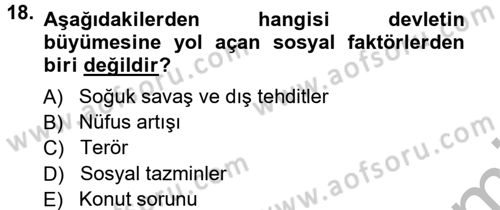 18. Aşağıdakilerden hangisi devletin büyümesine yol açan sosyal faktörlerden biri değildir?

A) Soğuk savaş ve dış tehditler
B) Nüfus artışı
C) Terör
D) Sosyal tazminler
E) Konut sorunu

www.aofsoru.com